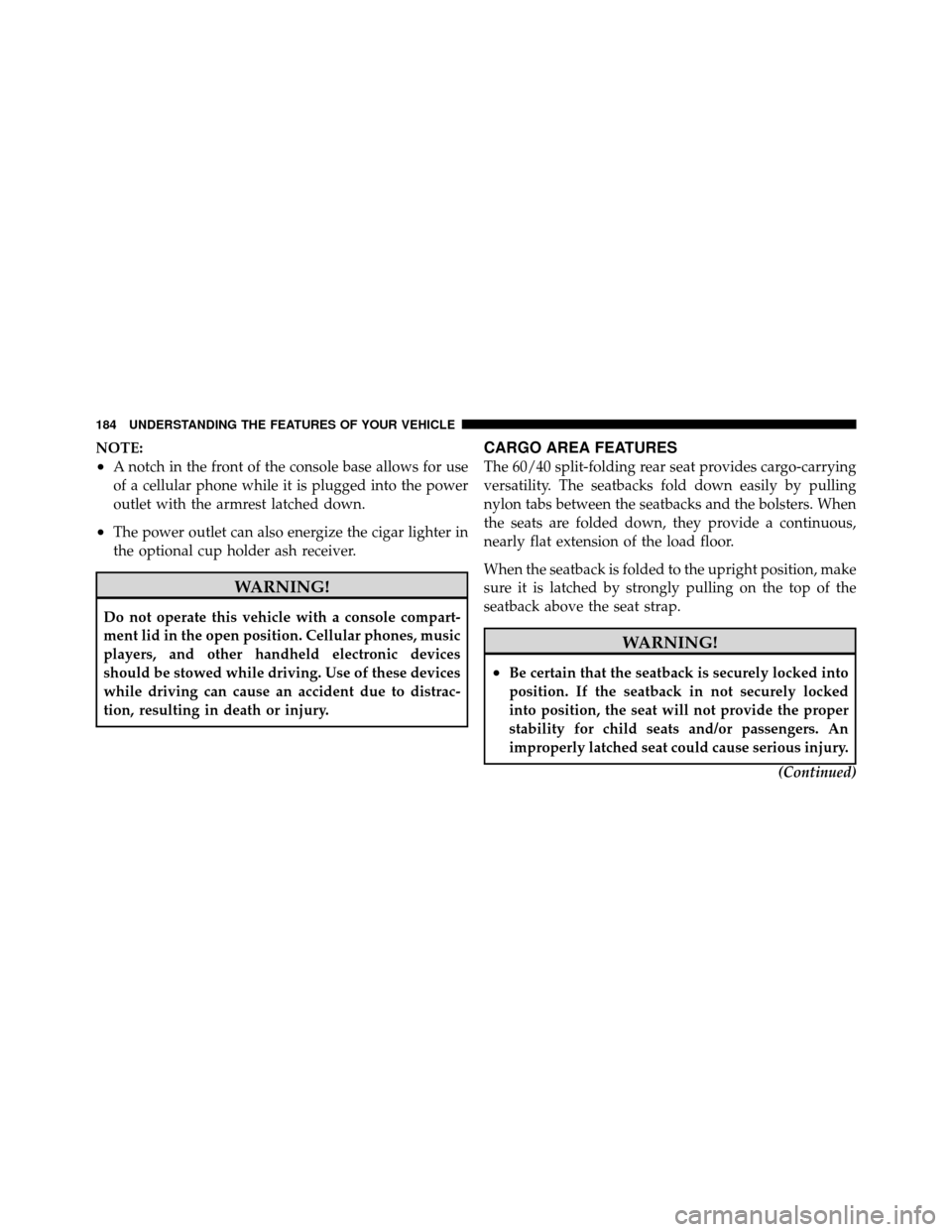 184 UNDERSTANDING THE FEATURES OF YOUR VEHICLE

NOTE:
• A notch in the front of the console base allows for use of a cellular phone while it is plugged into the power outlet with the armrest latched down.
• The power outlet can also energize the cigar lighter in the optional cup holder ash receiver.

WARNING!

Do not operate this vehicle with a console compartment lid in the open position. Cellular phones, music players, and other handheld electronic devices should be stowed while driving. Use of these devices while driving can cause an accident due to distraction, resulting in death or injury.

CARGO AREA FEATURES

The 60/40 split-folding rear seat provides cargo-carrying versatility. The seatbacks fold down easily by pulling nylon tabs between the seatbacks and the bolsters. When the seats are folded down, they provide a continuous, nearly flat extension of the load floor.

When the seatback is folded to the upright position, make sure it is latched by strongly pulling on the top of the seatback above the seat strap.

WARNING!

• Be certain that the seatback is securely locked into position. If the seatback in not securely locked into position, the seat will not provide the proper stability for child seats and/or passengers. An improperly latched seat could cause serious injury.

(Continued)

carmanualsonline.info